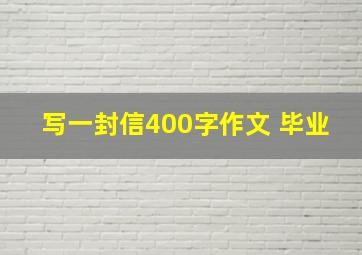 写一封信400字作文 毕业